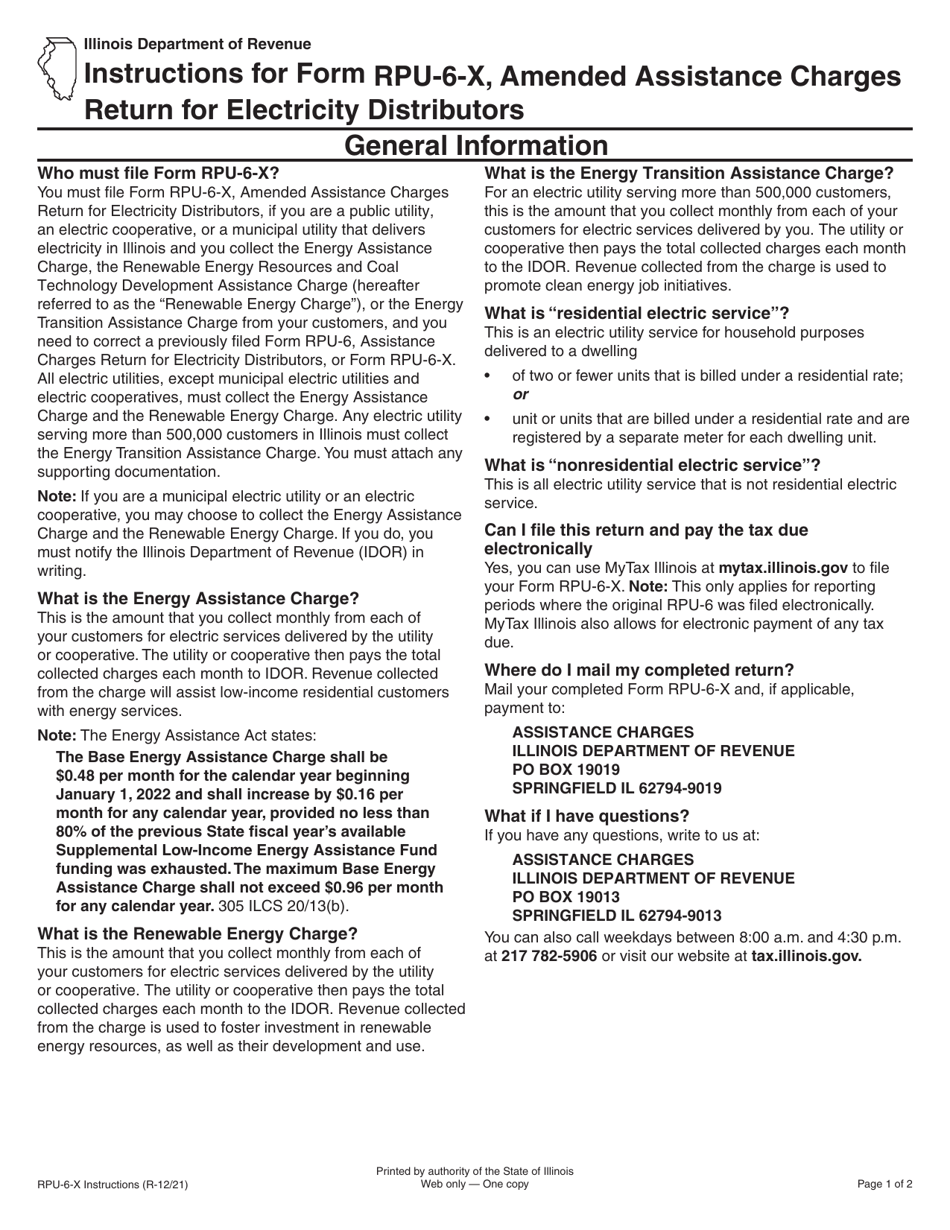 Illinois Department of Revenue

Instructions for Form RPU-6-X, Amended Assistance Charges Return for Electricity Distributors

General Information

Who must file Form RPU-6-X?

You must file Form RPU-6-X, Amended Assistance Charges Return for Electricity Distributors, if you are a public utility, an electric cooperative, or a municipal utility that delivers electricity in Illinois and you collect the Energy Assistance Charge, the Renewable Energy Resources and Coal Technology Development Assistance Charge (hereafter referred to as the "Renewable Energy Charge"), or the Energy Transition Assistance Charge from your customers, and you need to correct a previously filed Form RPU-6, Assistance Charges Return for Electricity Distributors, or Form RPU-6-X. All electric utilities, except municipal electric utilities and electric cooperatives, must collect the Energy Assistance Charge and the Renewable Energy Charge. Any electric utility serving more than 500,000 customers in Illinois must collect the Energy Transition Assistance Charge. You must attach any supporting documentation.

Note: If you are a municipal electric utility or an electric cooperative, you may choose to collect the Energy Assistance Charge and the Renewable Energy Charge. If you do, you must notify the Illinois Department of Revenue (IDOR) in writing.

What is the Energy Assistance Charge?

This is the amount that you collect monthly from each of your customers for electric services delivered by the utility or cooperative. The utility or cooperative then pays the total collected charges each month to IDOR. Revenue collected from the charge will assist low-income residential customers with energy services.

Note: The Energy Assistance Act states:

The Base Energy Assistance Charge shall be $0.48 per month for the calendar year beginning January 1, 2022 and shall increase by $0.16 per month for any calendar year, provided no less than 80% of the previous State fiscal year's available Supplemental Low-Income Energy Assistance Fund funding was exhausted. The maximum Base Energy Assistance Charge shall not exceed $0.96 per month for any calendar year. 305 ILCS 20/13(b).

What is the Renewable Energy Charge?

This is the amount that you collect monthly from each of your customers for electric services delivered by the utility or cooperative. The utility or cooperative then pays the total collected charges each month to the IDOR. Revenue collected from the charge is used to foster investment in renewable energy resources, as well as their development and use.

What is the Energy Transition Assistance Charge?

For an electric utility serving more than 500,000 customers, this is the amount that you collect monthly from each of your customers for electric services delivered by you. The utility or cooperative then pays the total collected charges each month to the IDOR. Revenue collected from the charge is used to promote clean energy job initiatives.

What is "residential electric service"?

This is an electric utility service for household purposes delivered to a dwelling

• of two or fewer units that is billed under a residential rate; or

• unit or units that are billed under a residential rate and are registered by a separate meter for each dwelling unit.

What is "nonresidential electric service"?

This is all electric utility service that is not residential electric service.

Can I file this return and pay the tax due electronically

Yes, you can use MyTax Illinois at mytax.illinois.gov to file your Form RPU-6-X. Note: This only applies for reporting periods where the original RPU-6 was filed electronically. MyTax Illinois also allows for electronic payment of any tax due.

Where do I mail my completed return?

Mail your completed Form RPU-6-X and, if applicable, payment to:

ASSISTANCE CHARGES
ILLINOIS DEPARTMENT OF REVENUE
PO BOX 19019
SPRINGFIELD IL 62794-9019

What if I have questions?

If you have any questions, write to us at:

ASSISTANCE CHARGES
ILLINOIS DEPARTMENT OF REVENUE
PO BOX 19013
SPRINGFIELD IL 62794-9013

You can also call weekdays between 8:00 a.m. and 4:30 p.m. at 217 782-5906 or visit our website at tax.illinois.gov.

RPU-6-X Instructions (R-12/21)

Printed by authority of the State of Illinois
Web only — One copy

Page 1 of 2